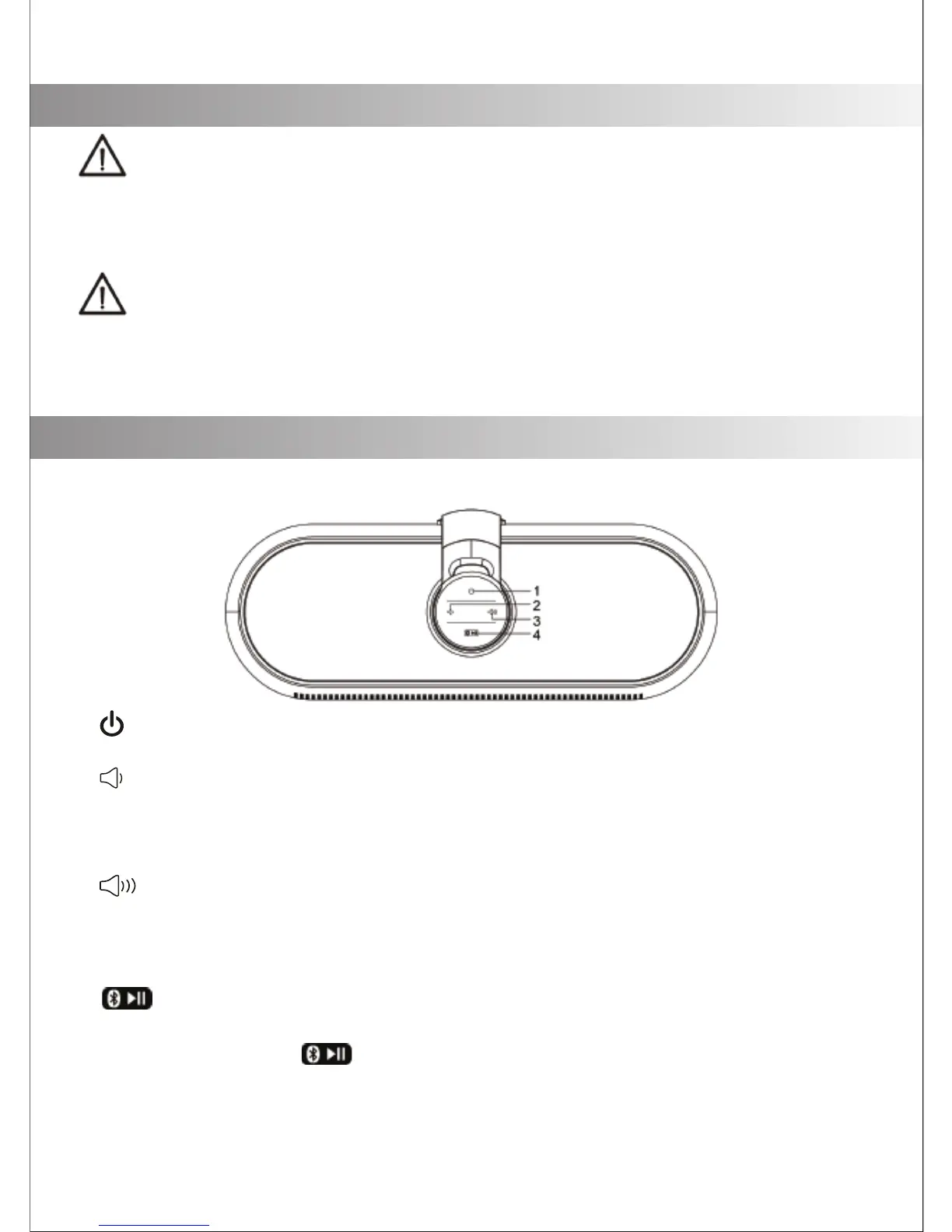 1
2
3
4